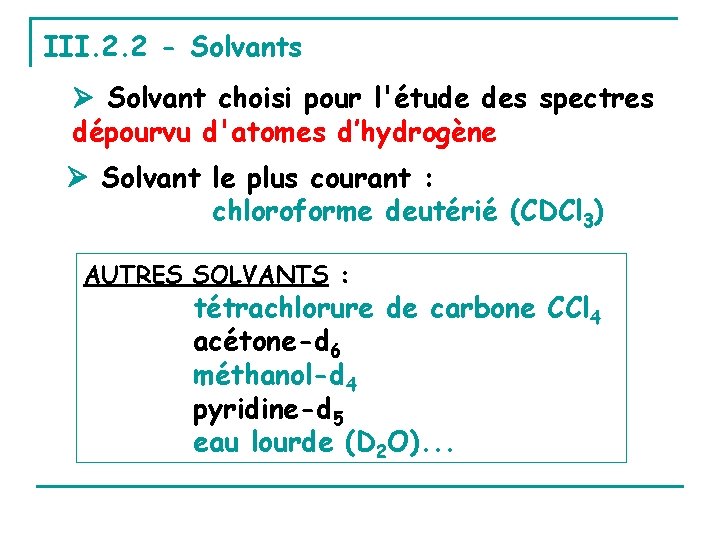 III.2.2 - Solvants

➢ Solvant choisi pour l'étude des spectres dépourvu d'atomes d’hydrogène

➢ Solvant le plus courant :
chloroforme deutérié ($CDCl_3$)

AUTRES SOLVANTS :
tétrachlorure de carbone $CCl_4$
acétone-$d_6$
méthanol-$d_4$
pyridine-$d_5$
eau lourde ($D_2O$)...